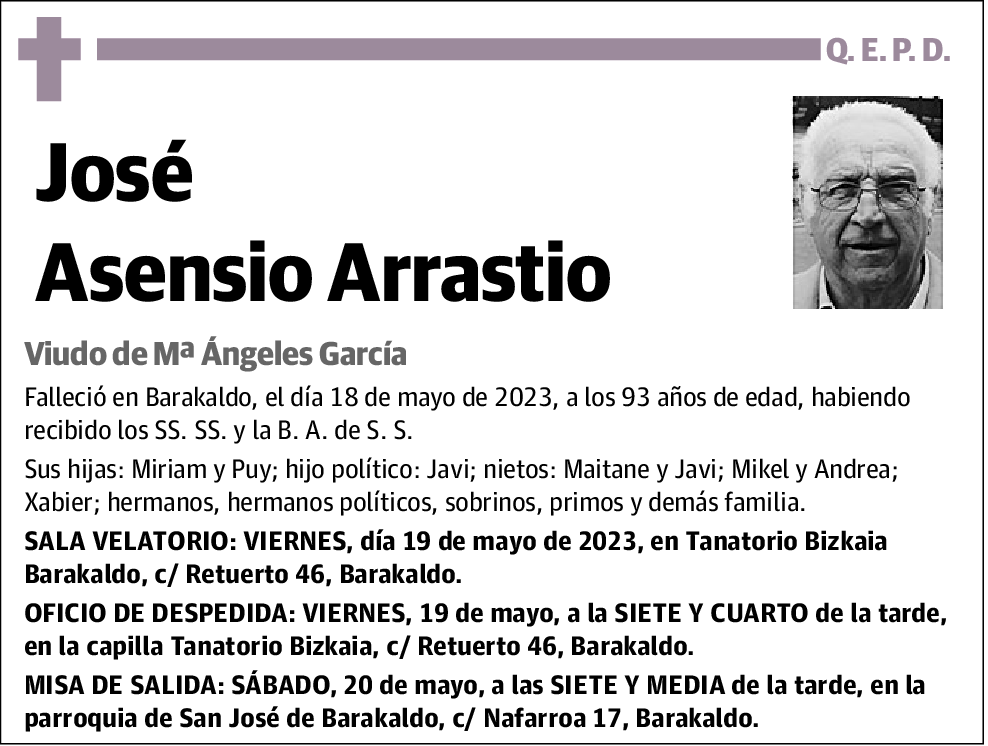 Q. E. P. D.

José
Asensio Arrastio

Viudo de Mª Ángeles García

Falleció en Barakaldo, el día 18 de mayo de 2023, a los 93 años de edad, habiendo recibido los SS. SS. y la B. A. de S. S.

Sus hijas: Miriam y Puy; hijo político: Javi; nietos: Maitane y Javi; Mikel y Andrea; Xabier; hermanos, hermanos políticos, sobrinos, primos y demás familia.

SALA VELATORIO: VIERNES, día 19 de mayo de 2023, en Tanatorio Bizkaia Barakaldo, c/ Retuerto 46, Barakaldo.

OFICIO DE DESPEDIDA: VIERNES, 19 de mayo, a la SIETE Y CUARTO de la tarde, en la capilla Tanatorio Bizkaia, c/ Retuerto 46, Barakaldo.

MISA DE SALIDA: SÁBADO, 20 de mayo, a las SIETE Y MEDIA de la tarde, en la parroquia de San José de Barakaldo, c/ Nafarroa 17, Barakaldo.